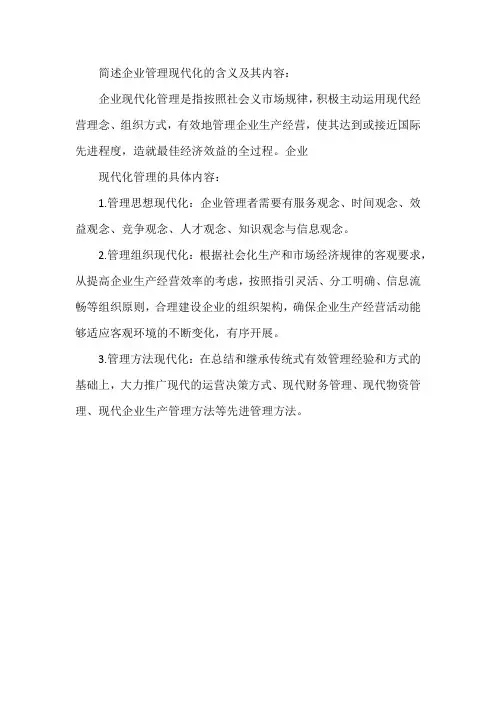 简述企业管理现代化的含义及其内容：

企业现代化管理是指按照社会义市场规律，积极主动运用现代经营理念、组织方式，有效地管理企业生产经营，使其达到或接近国际先进程度，造就最佳经济效益的全过程。企业

现代化管理的具体内容：

1.管理思想现代化：企业管理者需要有服务观念、时间观念、效益观念、竞争观念、人才观念、知识观念与信息观念。

2.管理组织现代化：根据社会化生产和市场经济规律的客观要求，从提高企业生产经营效率的考虑，按照指引灵活、分工明确、信息流畅等组织原则，合理建设企业的组织架构，确保企业生产经营活动能够适应客观环境的不断变化，有序开展。

3.管理方法现代化：在总结和继承传统式有效管理经验和方式的基础上，大力推广现代的运营决策方式、现代财务管理、现代物资管理、现代企业生产管理方法等先进管理方法。